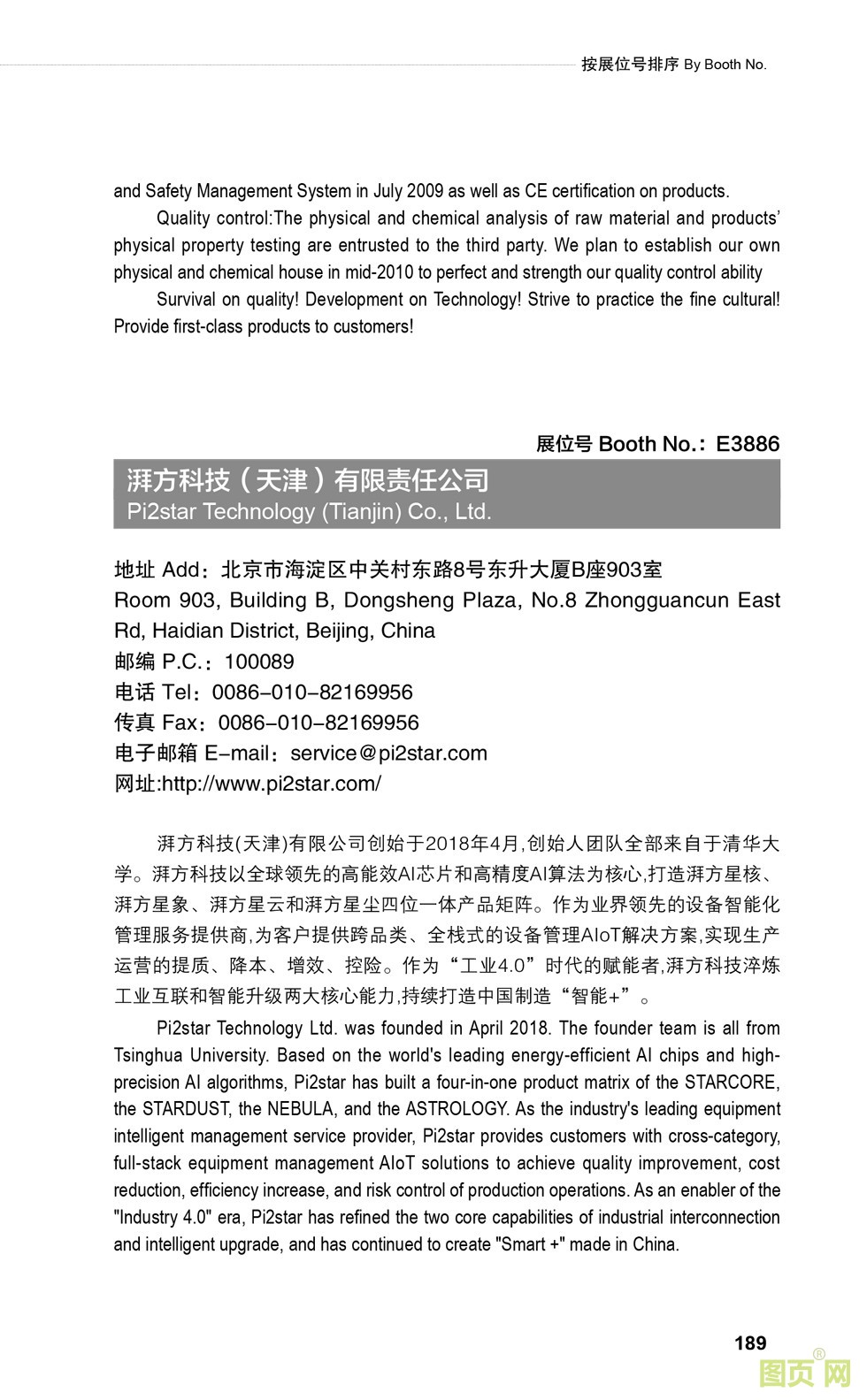 按展位号排序 By Booth No.

and Safety Management System in July 2009 as well as CE certification on products.

Quality control:The physical and chemical analysis of raw material and products' physical property testing are entrusted to the third party. We plan to establish our own physical and chemical house in mid-2010 to perfect and strength our quality control ability

Survival on quality! Development on Technology! Strive to practice the fine cultural! Provide first-class products to customers!

展位号 Booth No.: E3886

湃方科技（天津）有限责任公司
Pi2star Technology (Tianjin) Co., Ltd.

地址 Add：北京市海淀区中关村东路8号东升大厦B座903室
Room 903, Building B, Dongsheng Plaza, No.8 Zhongguancun East Rd, Haidian District, Beijing, China
邮编 P.C.：100089
电话 Tel：0086-010-82169956
传真 Fax：0086-010-82169956
电子邮箱 E-mail：service@pi2star.com
网址:http://www.pi2star.com/

湃方科技(天津)有限公司创始于2018年4月,创始人团队全部来自于清华大学。湃方科技以全球领先的高能效AI芯片和高精度AI算法为核心,打造湃方星核、湃方星象、湃方星云和湃方星尘四位一体产品矩阵。作为业界领先的设备智能化管理服务提供商,为客户提供跨品类、全栈式的设备管理AIoT解决方案,实现生产运营的提质、降本、增效、控险。作为“工业4.0”时代的赋能者,湃方科技淬炼工业互联和智能升级两大核心能力,持续打造中国制造“智能+”。

Pi2star Technology Ltd. was founded in April 2018. The founder team is all from Tsinghua University. Based on the world's leading energy-efficient AI chips and high-precision AI algorithms, Pi2star has built a four-in-one product matrix of the STARCORE, the STARDUST, the NEBULA, and the ASTROLOGY. As the industry's leading equipment intelligent management service provider, Pi2star provides customers with cross-category, full-stack equipment management AIoT solutions to achieve quality improvement, cost reduction, efficiency increase, and risk control of production operations. As an enabler of the "Industry 4.0" era, Pi2star has refined the two core capabilities of industrial interconnection and intelligent upgrade, and has continued to create "Smart +" made in China.

189

图页网®